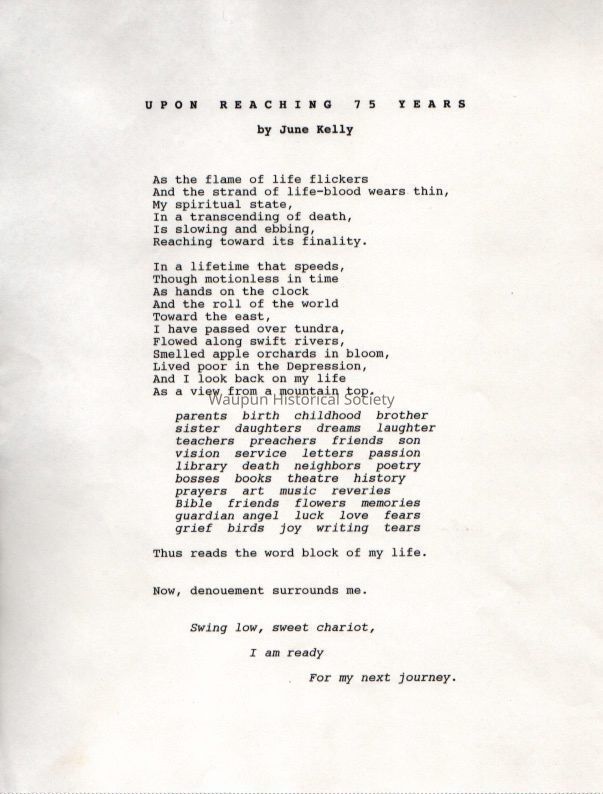 UPON REACHING 75 YEARS

by June Kelly

As the flame of life flickers
And the strand of life-blood wears thin,
My spiritual state,
In a transcending of death,
Is slowing and ebbing,
Reaching toward its finality.

In a lifetime that speeds,
Though motionless in time
As hands on the clock
And the roll of the world
Toward the east,
I have passed over tundra,
Flowed along swift rivers,
Smelled apple orchards in bloom,
Lived poor in the Depression,
And I look back on my life
As a view from a mountain top.

Waupun Historical Society

parents birth childhood brother
sister daughters dreams laughter
teachers preachers friends son
vision service letters passion
library death neighbors poetry
bosses books theatre history
prayers art music reveries
Bible friends flowers memories
guardian angel luck love fears
grief birds joy writing tears

Thus reads the word block of my life.

Now, denouement surrounds me.

Swing low, sweet chariot,
I am ready
For my next journey.